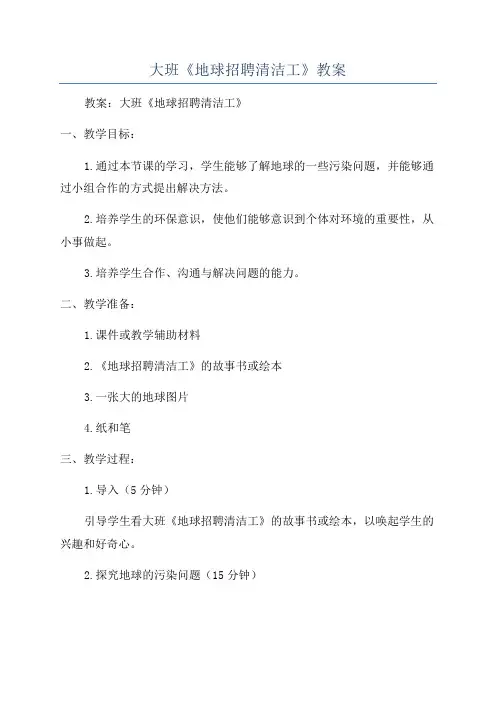 大班《地球招聘清洁工》教案

教案：大班《地球招聘清洁工》

一、教学目标：

1.通过本节课的学习，学生能够了解地球的一些污染问题，并能够通过小组合作的方式提出解决方法。

2.培养学生的环保意识，使他们能够意识到个体对环境的重要性，从小事做起。

3.培养学生合作、沟通与解决问题的能力。

二、教学准备：

1.课件或教学辅助材料

2.《地球招聘清洁工》的故事书或绘本

3.一张大的地球图片

4.纸和笔

三、教学过程：

1.导入（5分钟）

引导学生看大班《地球招聘清洁工》的故事书或绘本，以唤起学生的兴趣和好奇心。

2.探究地球的污染问题（15分钟）